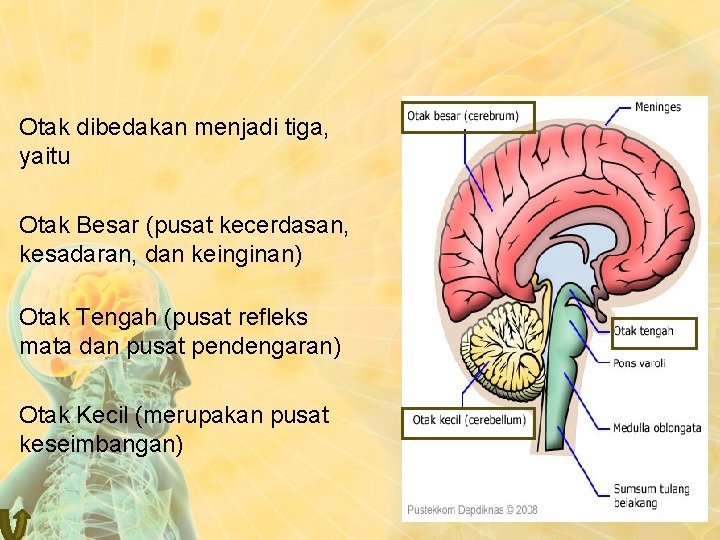 Otak dibedakan menjadi tiga, yaitu

Otak Besar (pusat kecerdasan, kesadaran, dan keinginan)

Otak Tengah (pusat refleks mata dan pusat pendengaran)

Otak Kecil (merupakan pusat keseimbangan)

Otak besar (cerebrum)

Meninges

Otak tengah

Pons varoli

Otak kecil (cerebellum)

Medulla oblongata

Sumsum tulang belakang

Pustekkom Depdiknas © 2008